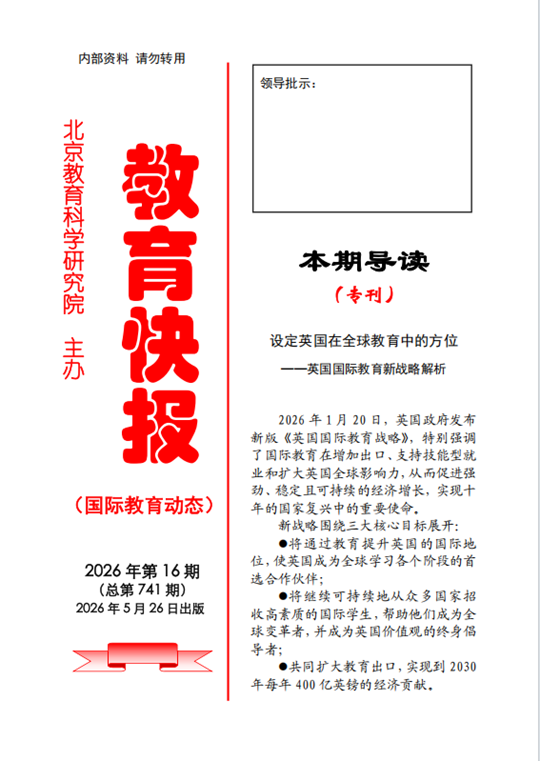 内部资料 请勿转用

北京教育科学研究院 主办

教育快报

（国际教育动态）

2026 年第 16 期
（总第 741 期）
2026 年 5 月 26 日出版

领导批示：

本期导读

（专刊）

设定英国在全球教育中的方位

——英国国际教育新战略解析

2026 年 1 月 20 日，英国政府发布新版《英国国际教育战略》，特别强调了国际教育在增加出口、支持技能型就业和扩大英国全球影响力，从而促进强劲、稳定且可持续的经济增长，实现十年的国家复兴中的重要使命。

新战略围绕三大核心目标展开：

●将通过教育提升英国的国际地位，使英国成为全球学习各个阶段的首选合作伙伴；

●将继续可持续地从众多国家招收高素质的国际学生，帮助他们成为全球变革者，并成为英国价值观的终身倡导者；

●共同扩大教育出口，实现到 2030 年每年 400 亿英镑的经济贡献。